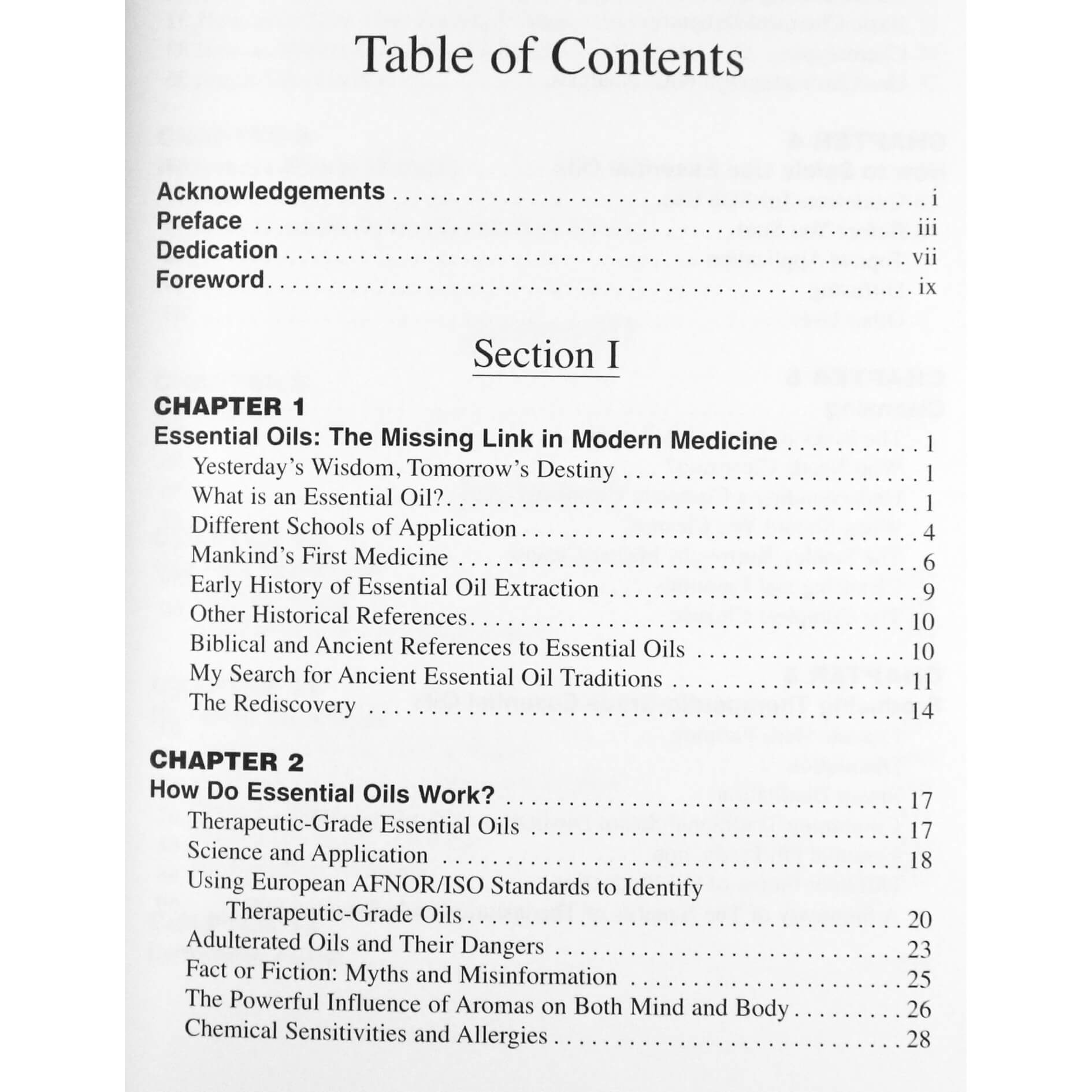 Table of Contents

Acknowledgements i
Preface iii
Dedication vii
Foreword ix

Section I

CHAPTER 1
Essential Oils: The Missing Link in Modern Medicine 1
Yesterday's Wisdom, Tomorrow's Destiny 1
What is an Essential Oil? 1
Different Schools of Application 4
Mankind's First Medicine 6
Early History of Essential Oil Extraction 9
Other Historical References 10
Biblical and Ancient References to Essential Oils 10
My Search for Ancient Essential Oil Traditions 11
The Rediscovery 14

CHAPTER 2
How Do Essential Oils Work? 17
Therapeutic-Grade Essential Oils 17
Science and Application 18
Using European AFNOR/ISO Standards to Identify
Therapeutic-Grade Oils 20
Adulterated Oils and Their Dangers 23
Fact or Fiction: Myths and Misinformation 25
The Powerful Influence of Aromas on Both Mind and Body 26
Chemical Sensitivities and Allergies 28